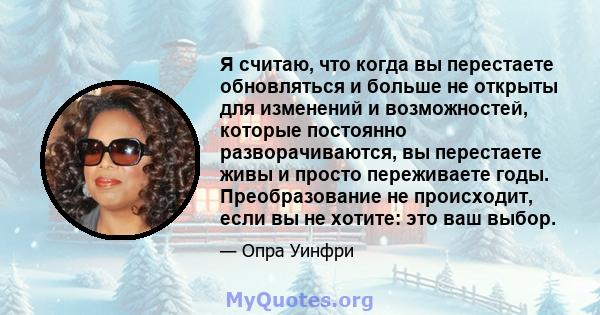 Я считаю, что когда вы перестаете обновляться и больше не открыты для изменений и возможностей, которые постоянно разворачиваются, вы перестаете живы и просто переживаете годы. Преобразование не происходит, если вы не хотите: это ваш выбор.

— Опра Уинфри

MyQuotes.org